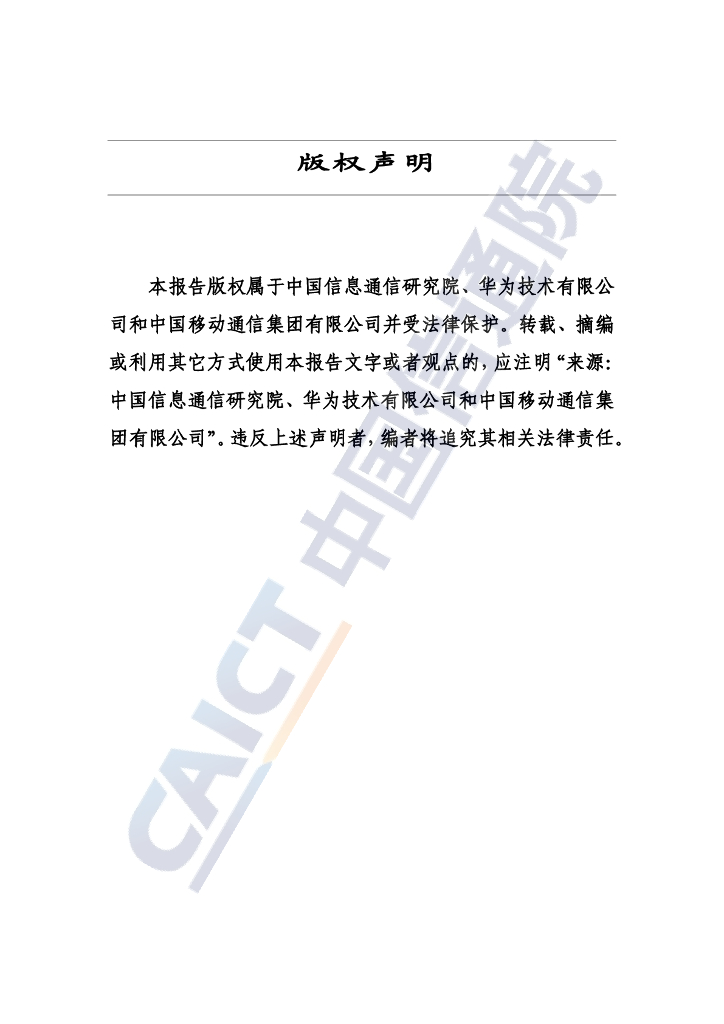 版权声明

本报告版权属于中国信息通信研究院、华为技术有限公司和中国移动通信集团有限公司并受法律保护。转载、摘编或利用其它方式使用本报告文字或者观点的，应注明“来源：中国信息通信研究院、华为技术有限公司和中国移动通信集团有限公司”。违反上述声明者，编者将追究其相关法律责任。

CAICT 中国信通院